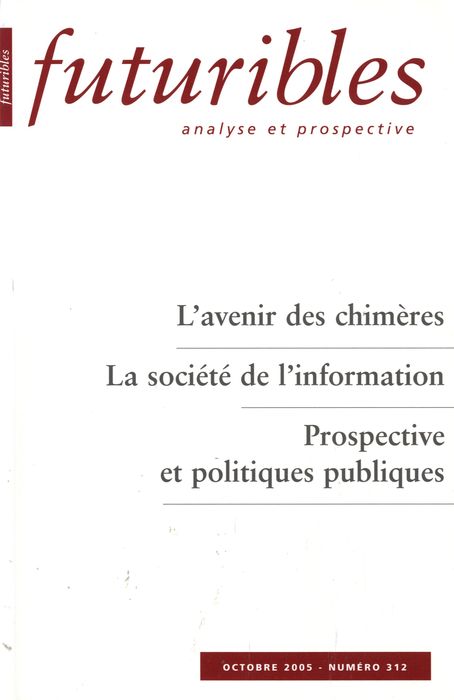 futuribles

futuribles

analyse et prospective

L'avenir des chimères

La société de l'information

Prospective
et politiques publiques

OCTOBRE 2005 - NUMÉRO 312